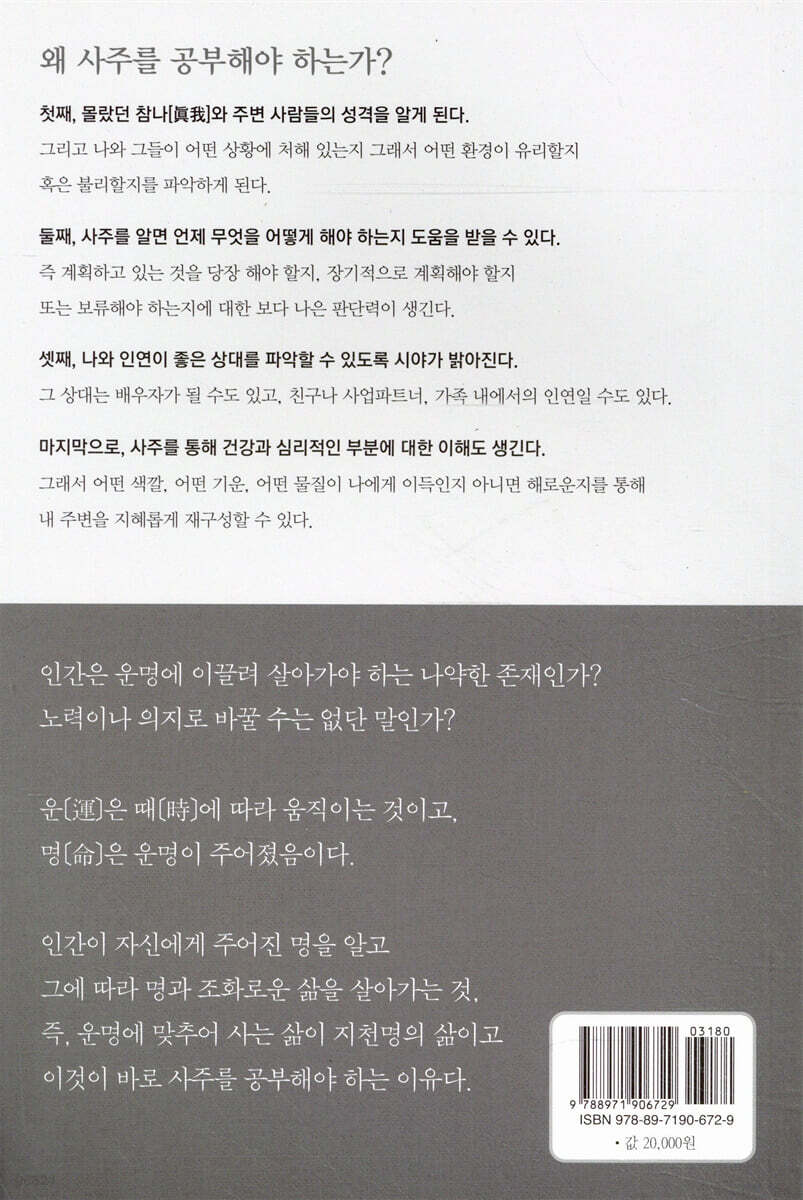 왜 사주를 공부해야 하는가?

첫째, 몰랐던 참나[眞我]와 주변 사람들의 성격을 알게 된다.
그리고 나와 그들이 어떤 상황에 처해 있는지 그래서 어떤 환경이 유리할지 혹은 불리할지를 파악하게 된다.

둘째, 사주를 알면 언제 무엇을 어떻게 해야 하는지 도움을 받을 수 있다.
즉 계획하고 있는 것을 당장 해야 할지, 장기적으로 계획해야 할지 또는 보류해야 하는지에 대한 보다 나은 판단력이 생긴다.

셋째, 나와 인연이 좋은 상대를 파악할 수 있도록 시야가 밝아진다.
그 상대는 배우자가 될 수도 있고, 친구나 사업파트너, 가족 내에서의 인연일 수도 있다.

마지막으로, 사주를 통해 건강과 심리적인 부분에 대한 이해도 생긴다.
그래서 어떤 색깔, 어떤 기운, 어떤 물질이 나에게 이득인지 아니면 해로운지를 통해 내 주변을 지혜롭게 재구성할 수 있다.

인간은 운명에 이끌려 살아가야 하는 나약한 존재인가?
노력이나 의지로 바꿀 수는 없단 말인가?

운[運]은 때[時]에 따라 움직이는 것이고,
명[命]은 운명이 주어졌음이다.

인간이 자신에게 주어진 명을 알고
그에 따라 명과 조화로운 삶을 살아가는 것,
즉, 운명에 맞추어 사는 삶이 지천명의 삶이고
이것이 바로 사주를 공부해야 하는 이유다.

03180
9 788971 906729
ISBN 978-89-7190-672-9
• 값 20,000원